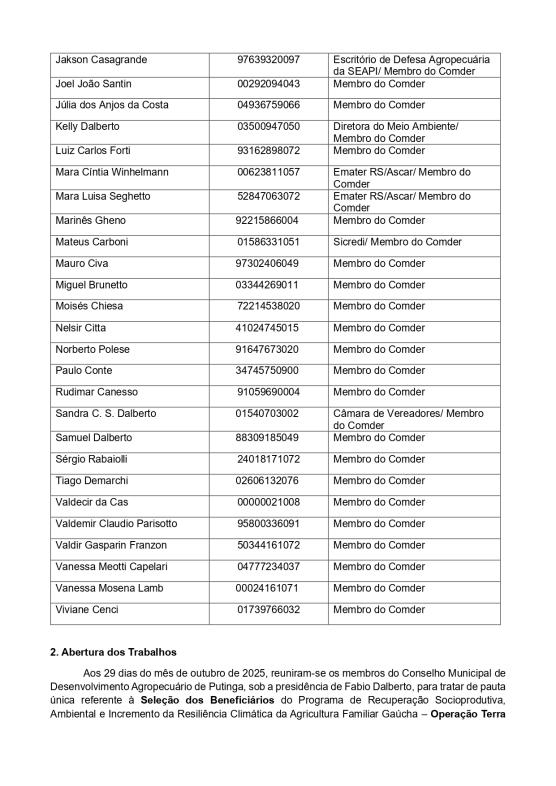 | | | |
|---|---|---|
| Jakson Casagrande | 97639320097 | Escritório de Defesa Agropecuária da SEAPI/ Membro do Comder |
| Joel João Santin | 00292094043 | Membro do Comder |
| Júlia dos Anjos da Costa | 04936759066 | Membro do Comder |
| Kelly Dalberto | 03500947050 | Diretora do Meio Ambiente/ Membro do Comder |
| Luiz Carlos Forti | 93162898072 | Membro do Comder |
| Mara Cíntia Winhelmann | 00623811057 | Emater RS/Ascar/ Membro do Comder |
| Mara Luisa Seghetto | 52847063072 | Emater RS/Ascar/ Membro do Comder |
| Marinês Gheno | 92215866004 | Membro do Comder |
| Mateus Carboni | 01586331051 | Sicredi/ Membro do Comder |
| Mauro Civa | 97302406049 | Membro do Comder |
| Miguel Brunetto | 03344269011 | Membro do Comder |
| Moisés Chiesa | 72214538020 | Membro do Comder |
| Nelsir Citta | 41024745015 | Membro do Comder |
| Norberto Polese | 91647673020 | Membro do Comder |
| Paulo Conte | 34745750900 | Membro do Comder |
| Rudimar Canesso | 91059690004 | Membro do Comder |
| Sandra C. S. Dalberto | 01540703002 | Câmara de Vereadores/ Membro do Comder |
| Samuel Dalberto | 88309185049 | Membro do Comder |
| Sérgio Rabaiolli | 24018171072 | Membro do Comder |
| Tiago Demarchi | 02606132076 | Membro do Comder |
| Valdecir da Cas | 00000021008 | Membro do Comder |
| Valdemir Claudio Parisotto | 95800336091 | Membro do Comder |
| Valdir Gasparin Franzon | 50344161072 | Membro do Comder |
| Vanessa Meotti Capelari | 04777234037 | Membro do Comder |
| Vanessa Mosena Lamb | 00024161071 | Membro do Comder |
| Viviane Cenci | 01739766032 | Membro do Comder |

2. Abertura dos Trabalhos

Aos 29 dias do mês de outubro de 2025, reuniram-se os membros do Conselho Municipal de Desenvolvimento Agropecuário de Putinga, sob a presidência de Fabio Dalberto, para tratar de pauta única referente à Seleção dos Beneficiários do Programa de Recuperação Socioprodutiva, Ambiental e Incremento da Resiliência Climática da Agricultura Familiar Gaúcha – Operação Terra